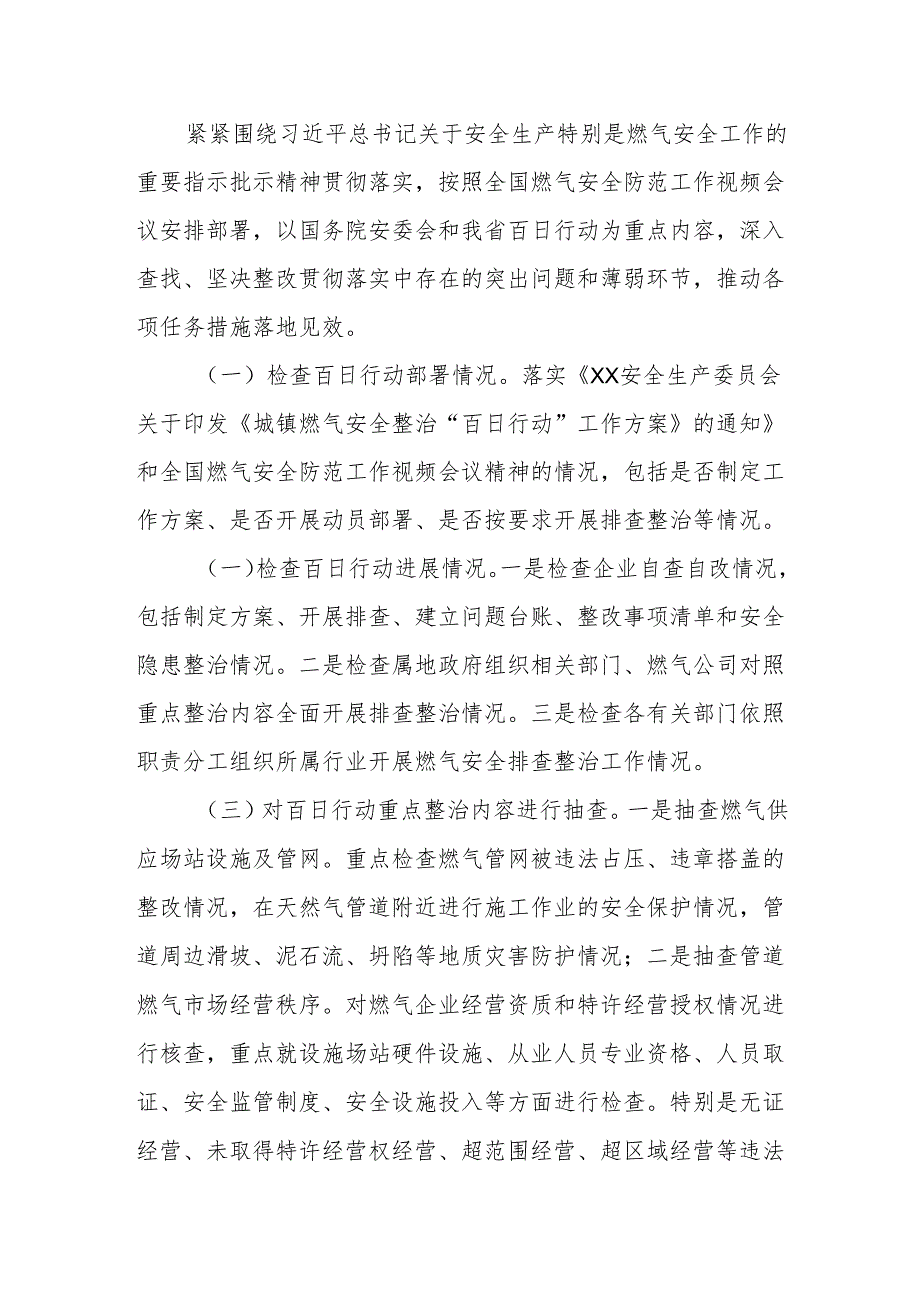 紧紧围绕习近平总书记关于安全生产特别是燃气安全工作的重要指示批示精神贯彻落实，按照全国燃气安全防范工作视频会议安排部署，以国务院安委会和我省百日行动为重点内容，深入查找、坚决整改贯彻落实中存在的突出问题和薄弱环节，推动各项任务措施落地见效。

（一）检查百日行动部署情况。落实《XX安全生产委员会关于印发《城镇燃气安全整治“百日行动”工作方案》的通知》和全国燃气安全防范工作视频会议精神的情况，包括是否制定工作方案、是否开展动员部署、是否按要求开展排查整治等情况。

（一）检查百日行动进展情况。一是检查企业自查自改情况，包括制定方案、开展排查、建立问题台账、整改事项清单和安全隐患整治情况。二是检查属地政府组织相关部门、燃气公司对照重点整治内容全面开展排查整治情况。三是检查各有关部门依照职责分工组织所属行业开展燃气安全排查整治工作情况。

（三）对百日行动重点整治内容进行抽查。一是抽查燃气供应场站设施及管网。重点检查燃气管网被违法占压、违章搭盖的整改情况，在天然气管道附近进行施工作业的安全保护情况，管道周边滑坡、泥石流、坍陷等地质灾害防护情况；二是抽查管道燃气市场经营秩序。对燃气企业经营资质和特许经营授权情况进行核查，重点就设施场站硬件设施、从业人员专业资格、人员取证、安全监管制度、安全设施投入等方面进行检查。特别是无证经营、未取得特许经营权经营、超范围经营、超区域经营等违法